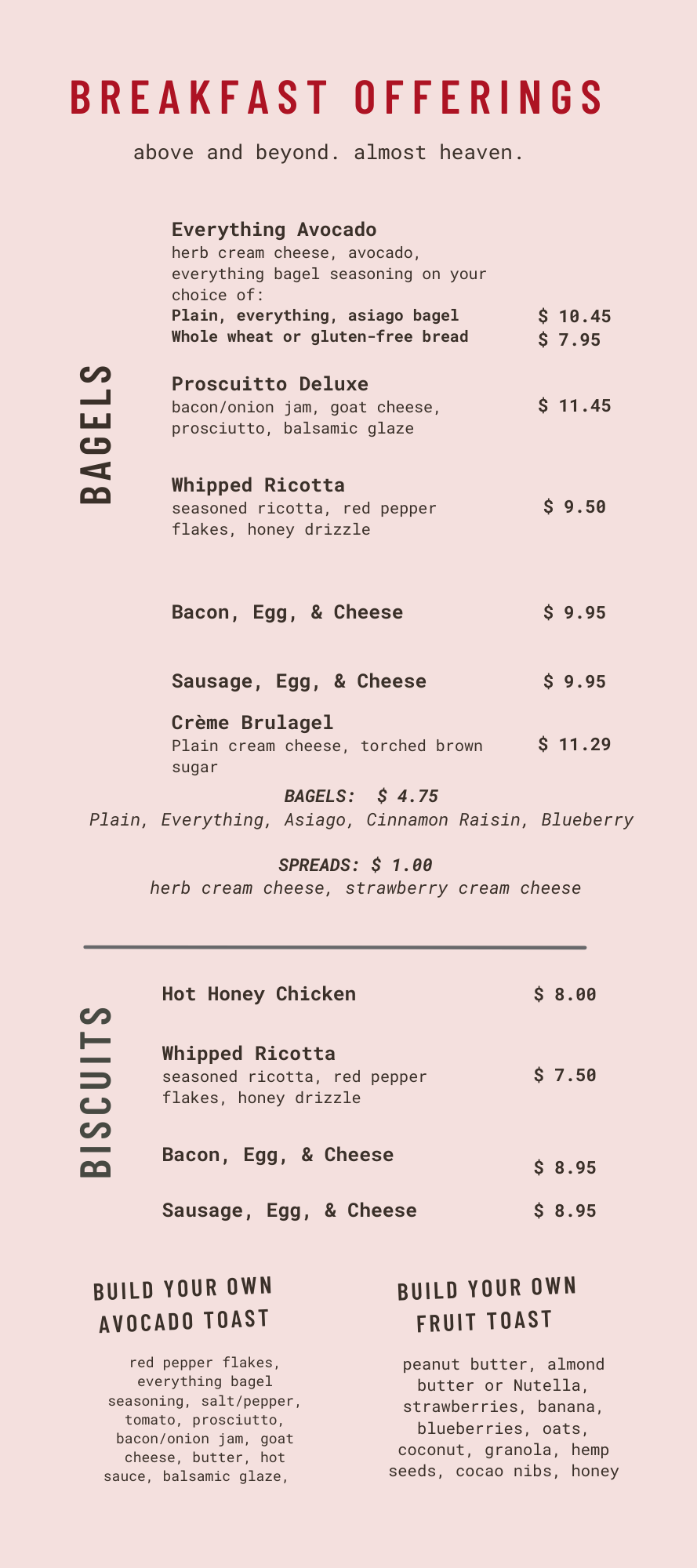 BREAKFAST OFFERINGS

above and beyond. almost heaven.

BAGELS

Everything Avocado
herb cream cheese, avocado, everything bagel seasoning on your choice of:
Plain, everything, asiago bagel $ 10.45
Whole wheat or gluten-free bread $ 7.95

Proscuitto Deluxe
bacon/onion jam, goat cheese, prosciutto, balsamic glaze $ 11.45

Whipped Ricotta
seasoned ricotta, red pepper flakes, honey drizzle $ 9.50

Bacon, Egg, & Cheese $ 9.95

Sausage, Egg, & Cheese $ 9.95

Crème Brulagel
Plain cream cheese, torched brown sugar $ 11.29

BAGELS: $ 4.75
Plain, Everything, Asiago, Cinnamon Raisin, Blueberry

SPREADS: $ 1.00
herb cream cheese, strawberry cream cheese

BISCUITS

Hot Honey Chicken $ 8.00

Whipped Ricotta
seasoned ricotta, red pepper flakes, honey drizzle $ 7.50

Bacon, Egg, & Cheese $ 8.95

Sausage, Egg, & Cheese $ 8.95

BUILD YOUR OWN AVOCADO TOAST

red pepper flakes, everything bagel seasoning, salt/pepper, tomato, prosciutto, bacon/onion jam, goat cheese, butter, hot sauce, balsamic glaze,

BUILD YOUR OWN FRUIT TOAST

peanut butter, almond butter or Nutella, strawberries, banana, blueberries, oats, coconut, granola, hemp seeds, cocao nibs, honey